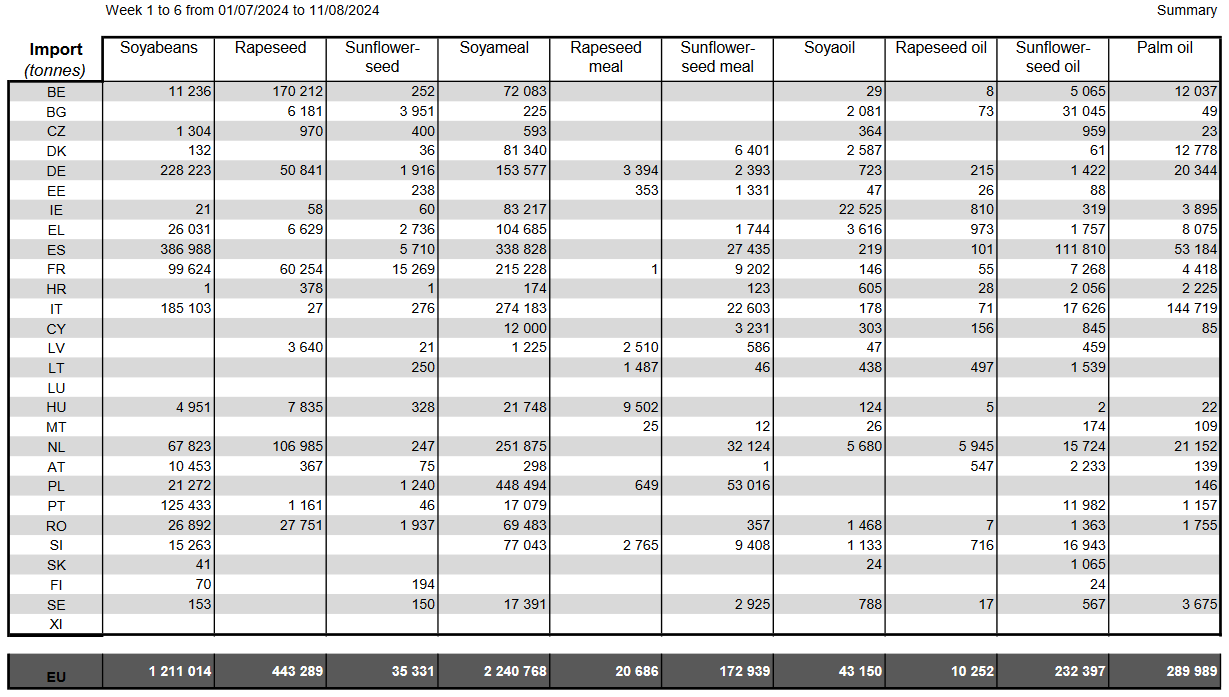 Week 1 to 6 from 01/07/2024 to 11/08/2024

Summary

| Import (tonnes) | Soyabeans | Rapeseed | Sunflower-seed | Soyameal | Rapeseed meal | Sunflower-seed meal | Soyaoil | Rapeseed oil | Sunflower-seed oil | Palm oil |
|---|---|---|---|---|---|---|---|---|---|---|
| BE | 11 236 | 170 212 | 252 | 72 083 | | | 29 | 8 | 5 065 | 12 037 |
| BG | | 6 181 | 3 951 | 225 | | | 2 081 | 73 | 31 045 | 49 |
| CZ | 1 304 | 970 | 400 | 593 | | | 364 | | 959 | 23 |
| DK | 132 | | 36 | 81 340 | | 6 401 | 2 587 | | 61 | 12 778 |
| DE | 228 223 | 50 841 | 1 916 | 153 577 | 3 394 | 2 393 | 723 | 215 | 1 422 | 20 344 |
| EE | | | 238 | | 353 | 1 331 | 47 | 26 | 88 | |
| IE | 21 | 58 | 60 | 83 217 | | | 22 525 | 810 | 319 | 3 895 |
| EL | 26 031 | 6 629 | 2 736 | 104 685 | | 1 744 | 3 616 | 973 | 1 757 | 8 075 |
| ES | 386 988 | | 5 710 | 338 828 | | 27 435 | 219 | 101 | 111 810 | 53 184 |
| FR | 99 624 | 60 254 | 15 269 | 215 228 | 1 | 9 202 | 146 | 55 | 7 268 | 4 418 |
| HR | 1 | 378 | 1 | 174 | | 123 | 605 | 28 | 2 056 | 2 225 |
| IT | 185 103 | 27 | 276 | 274 183 | | 22 603 | 178 | 71 | 17 626 | 144 719 |
| CY | | | | 12 000 | | 3 231 | 303 | 156 | 845 | 85 |
| LV | | 3 640 | 21 | 1 225 | 2 510 | 586 | 47 | | 459 | |
| LT | | | 250 | | 1 487 | 46 | 438 | 497 | 1 539 | |
| LU | | | | | | | | | | |
| HU | 4 951 | 7 835 | 328 | 21 748 | 9 502 | | 124 | 5 | 2 | 22 |
| MT | | | | | 25 | 12 | 26 | | 174 | 109 |
| NL | 67 823 | 106 985 | 247 | 251 875 | | 32 124 | 5 680 | 5 945 | 15 724 | 21 152 |
| AT | 10 453 | 367 | 75 | 298 | | 1 | | 547 | 2 233 | 139 |
| PL | 21 272 | | 1 240 | 448 494 | 649 | 53 016 | | | | 146 |
| PT | 125 433 | 1 161 | 46 | 17 079 | | | | | 11 982 | 1 157 |
| RO | 26 892 | 27 751 | 1 937 | 69 483 | | 357 | 1 468 | 7 | 1 363 | 1 755 |
| SI | 15 263 | | | 77 043 | 2 765 | 9 408 | 1 133 | 716 | 16 943 | |
| SK | 41 | | | | | | 24 | | 1 065 | |
| FI | 70 | | 194 | | | | | | 24 | |
| SE | 153 | | 150 | 17 391 | | 2 925 | 788 | 17 | 567 | 3 675 |
| XI | | | | | | | | | | |
| EU | 1 211 014 | 443 289 | 35 331 | 2 240 768 | 20 686 | 172 939 | 43 150 | 10 252 | 232 397 | 289 989 |